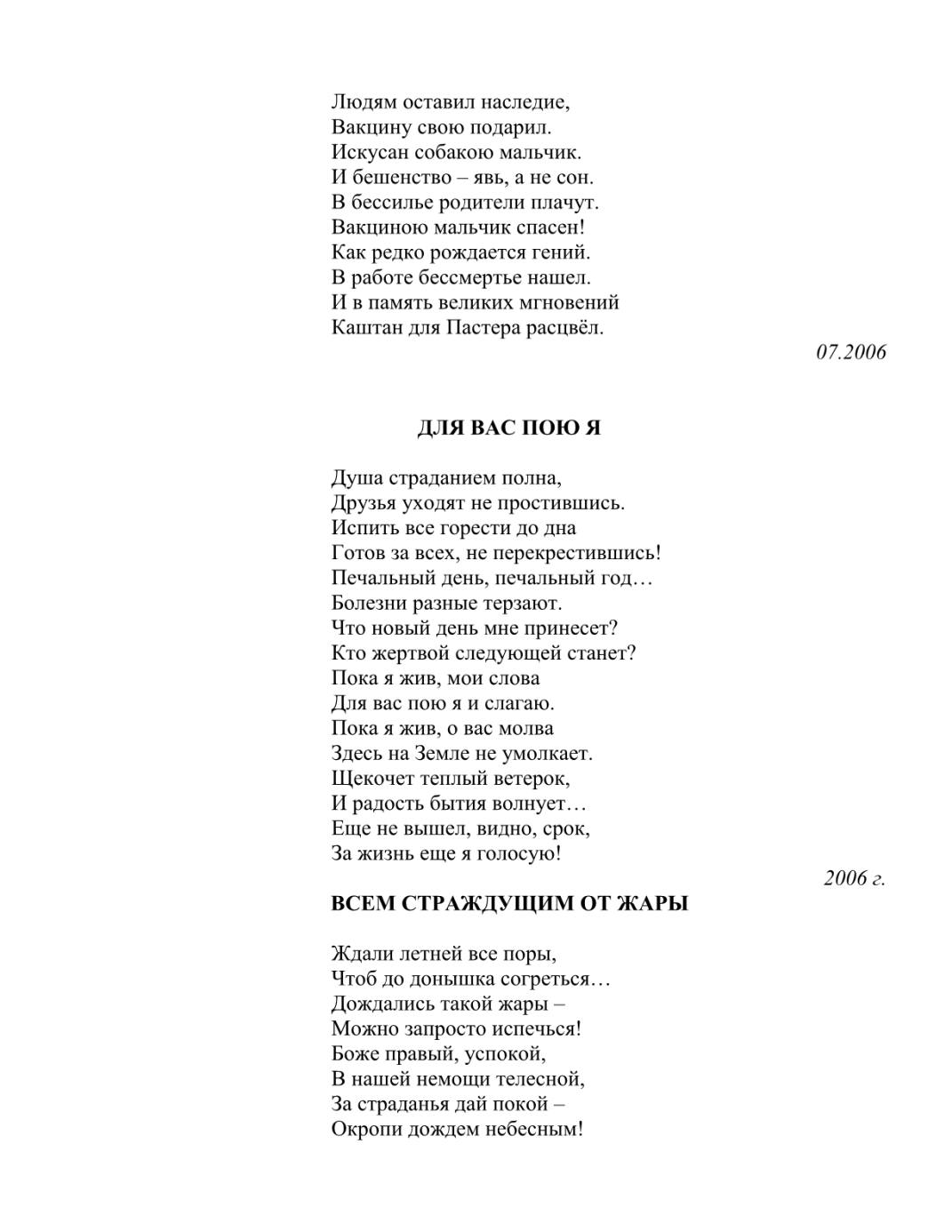 Людям оставил наследие,
Вакцину свою подарил.
Искусан собакою мальчик.
И бешенство – явь, а не сон.
В бессилье родители плачут.
Вакциною мальчик спасен!
Как редко рождается гений.
В работе бессмертье нашел.
И в память великих мгновений
Каштан для Пастера расцвёл.

07.2006

ДЛЯ ВАС ПОЮ Я

Душа страданием полна,
Друзья уходят не простившись.
Испить все горести до дна
Готов за всех, не перекрестившись!
Печальный день, печальный год…
Болезни разные терзают.
Что новый день мне принесет?
Кто жертвой следующей станет?
Пока я жив, мои слова
Для вас пою я и слагаю.
Пока я жив, о вас молва
Здесь на Земле не умолкает.
Щекочет теплый ветерок,
И радость бытия волнует…
Еще не вышел, видно, срок,
За жизнь еще я голосую!

2006 г.

ВСЕМ СТРАЖДУЩИМ ОТ ЖАРЫ

Ждали летней все поры,
Чтоб до донышка согреться…
Дождались такой жары –
Можно запросто испечься!
Боже правый, успокой,
В нашей немощи телесной,
За страданья дай покой –
Окропи дождем небесным!